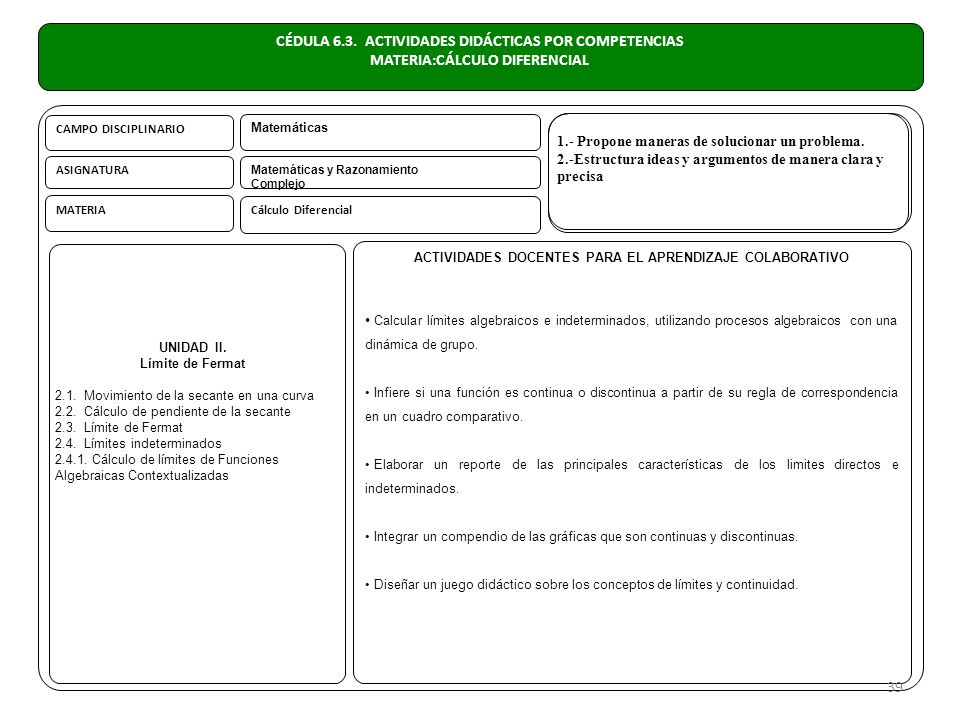 CÉDULA 6.3. ACTIVIDADES DIDÁCTICAS POR COMPETENCIAS
MATERIA:CÁLCULO DIFERENCIAL

CAMPO DISCIPLINARIO

Matemáticas

ASIGNATURA

Matemáticas y Razonamiento Complejo

MATERIA

Cálculo Diferencial

1.- Propone maneras de solucionar un problema.
2.-Estructura ideas y argumentos de manera clara y precisa

UNIDAD II.
Límite de Fermat

2.1. Movimiento de la secante en una curva
2.2. Cálculo de pendiente de la secante
2.3. Límite de Fermat
2.4. Límites indeterminados
2.4.1. Cálculo de límites de Funciones Algebraicas Contextualizadas

ACTIVIDADES DOCENTES PARA EL APRENDIZAJE COLABORATIVO

• Calcular límites algebraicos e indeterminados, utilizando procesos algebraicos con una dinámica de grupo.

• Infiere si una función es continua o discontinua a partir de su regla de correspondencia en un cuadro comparativo.

• Elaborar un reporte de las principales características de los limites directos e indeterminados.

• Integrar un compendio de las gráficas que son continuas y discontinuas.

• Diseñar un juego didáctico sobre los conceptos de límites y continuidad.

39